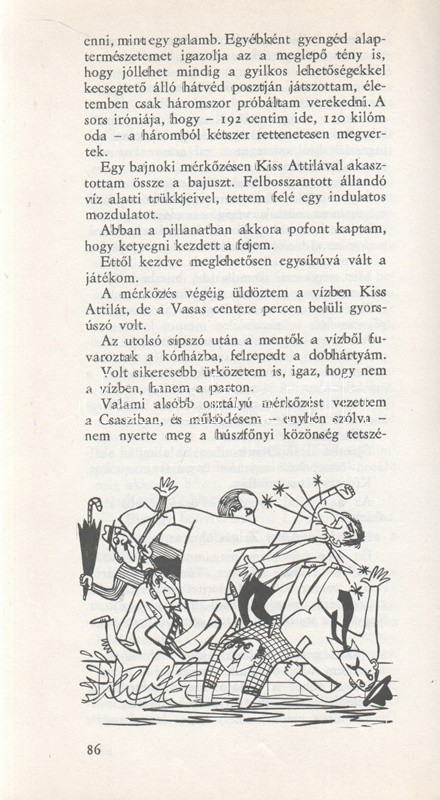 enni, mint egy galamb. Egyébként gyengéd alaptermészetemet igazolja az a meglepő tény is, hogy jóllehet mindig a gyilkos lehetőségekkel kecsegtető álló hátvéd posztján játszottam, életemben csak háromszor próbáltam verekedni. A sors iróniája, hogy – 192 centim ide, 120 kilóm oda – a háromból kétszer rettenetesen megvertek.

Egy bajnoki mérkőzésen Kiss Attilával akasztottam össze a bajuszt. Felbosszantott állandó víz alatti trükkjeivel, tettem felé egy indulatos mozdulatot.

Abban a pillanatban akkora pofont kaptam, hogy ketyegni kezdett a fejem.

Ettől kezdve meglehetősen egysíkúvá vált a játékom.

A mérkőzés végéig üldöztem a vízben Kiss Attilát, de a Vasas centere percen belüli gyorsúszó volt.

Az utolsó sípszó után a mentők a vízből fuvaroztak a kórházba, felrepedt a dobhártyám.

Volt sikeresebb ütközetem is, igaz, hogy nem a vízben, hanem a parton.

Valami alsóbb osztályú mérkőzést vezettem a Császiban, és működésem – enyhén szólva – nem nyerte meg a húszfőnyi közönség tetszé-

86